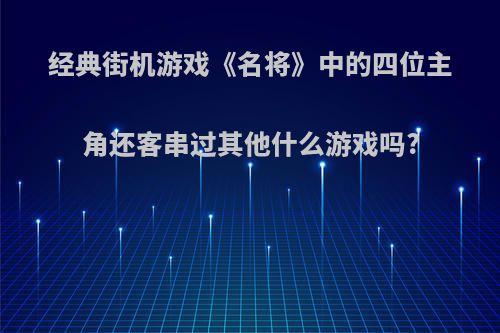 经典街机游戏《名将》中的四位主角还客串过其他什么游戏吗?